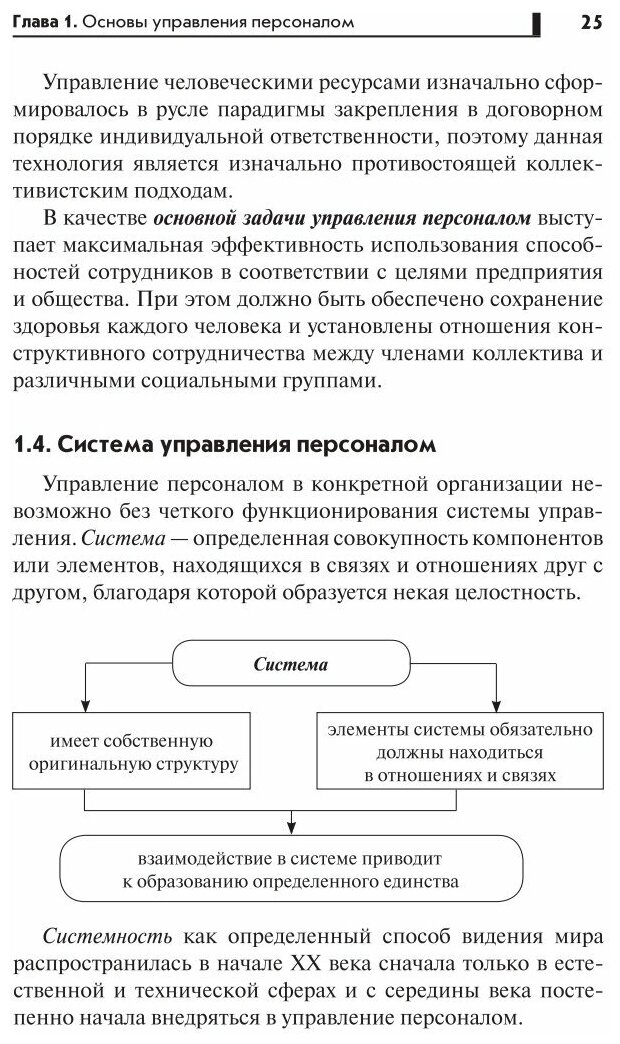 Глава 1. Основы управления персоналом

25

Управление человеческими ресурсами изначально сформировалось в русле парадигмы закрепления в договорном порядке индивидуальной ответственности, поэтому данная технология является изначально противостоящей коллективистским подходам.

В качестве основной задачи управления персоналом выступает максимальная эффективность использования способностей сотрудников в соответствии с целями предприятия и общества. При этом должно быть обеспечено сохранение здоровья каждого человека и установлены отношения конструктивного сотрудничества между членами коллектива и различными социальными группами.

1.4. Система управления персоналом

Управление персоналом в конкретной организации невозможно без четкого функционирования системы управления. Система — определенная совокупность компонентов или элементов, находящихся в связях и отношениях друг с другом, благодаря которой образуется некая целостность.

Система

имеет собственную оригинальную структуру

элементы системы обязательно должны находиться в отношениях и связях

взаимодействие в системе приводит к образованию определенного единства

Системность как определенный способ видения мира распространилась в начале XX века сначала только в естественной и технической сферах и с середины века постепенно начала внедряться в управление персоналом.